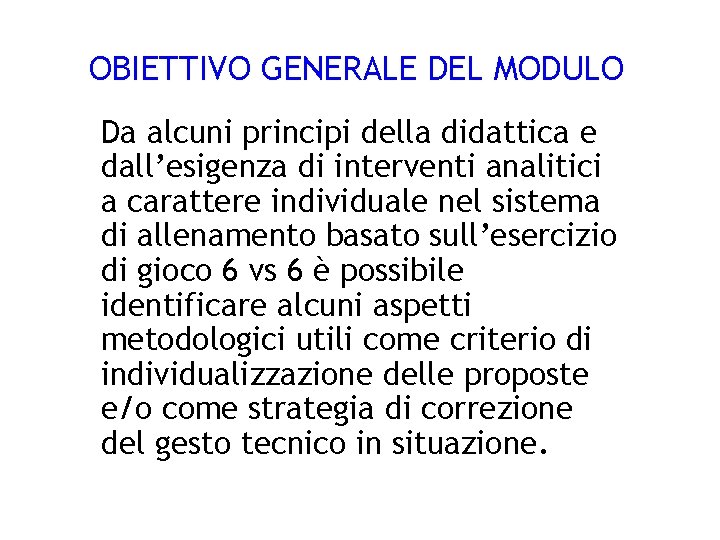 OBIETTIVO GENERALE DEL MODULO

Da alcuni principi della didattica e dall’esigenza di interventi analitici a carattere individuale nel sistema di allenamento basato sull’esercizio di gioco 6 vs 6 è possibile identificare alcuni aspetti metodologici utili come criterio di individualizzazione delle proposte e/o come strategia di correzione del gesto tecnico in situazione.